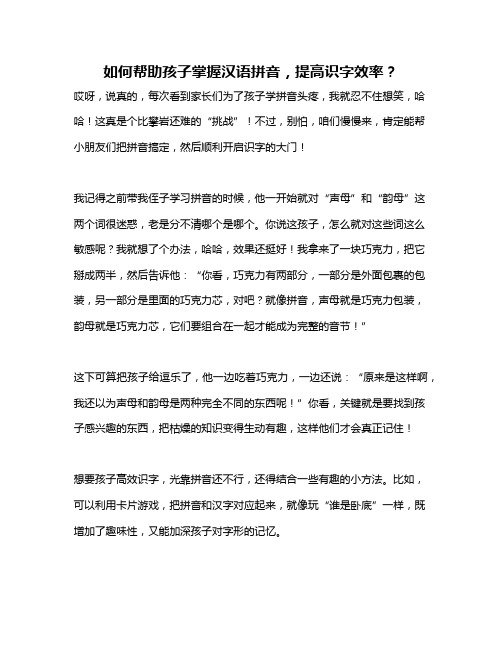 如何帮助孩子掌握汉语拼音，提高识字效率？

哎呀，说真的，每次看到家长们为了孩子学拼音头疼，我就忍不住想笑，哈哈！这真是个比攀岩还难的“挑战”！不过，别怕，咱们慢慢来，肯定能帮小朋友们把拼音搞定，然后顺利开启识字的大门！

我记得之前带我侄子学习拼音的时候，他一开始就对“声母”和“韵母”这两个词很迷惑，老是分不清哪个是哪个。你说这孩子，怎么就对这些词这么敏感呢？我就想了个办法，哈哈，效果还挺好！我拿来了一块巧克力，把它掰成两半，然后告诉他：“你看，巧克力有两部分，一部分是外面包裹的包装，另一部分是里面的巧克力芯，对吧？就像拼音，声母就是巧克力包装，韵母就是巧克力芯，它们要组合在一起才能成为完整的音节！”

这下可算把孩子给逗乐了，他一边吃着巧克力，一边还说：“原来是这样啊，我还以为声母和韵母是两种完全不同的东西呢！”你看，关键就是要找到孩子感兴趣的东西，把枯燥的知识变得生动有趣，这样他们才会真正记住！

想要孩子高效识字，光靠拼音还不行，还得结合一些有趣的小方法。比如，可以利用卡片游戏，把拼音和汉字对应起来，就像玩“谁是卧底”一样，既增加了趣味性，又能加深孩子对字形的记忆。